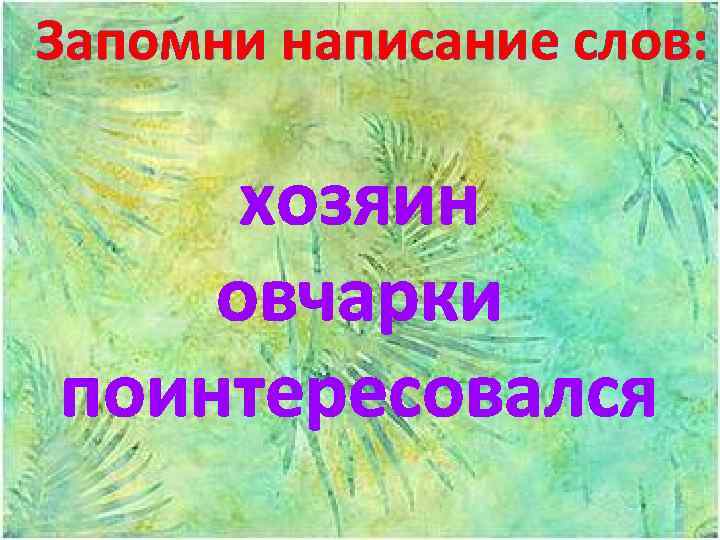 Запомни написание слов:

хозяин
овчарки
поинтересовался